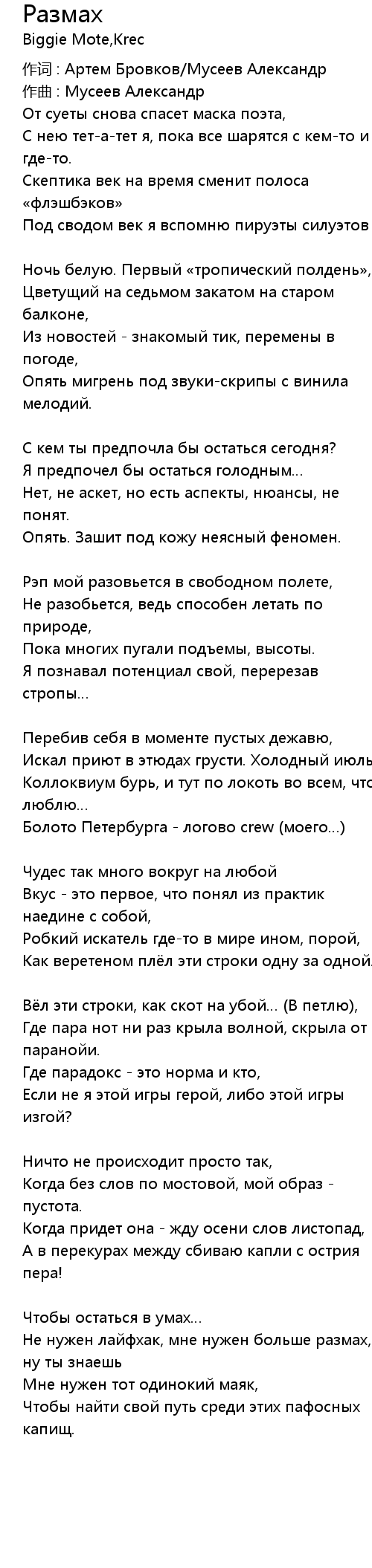 Размах
Biggie Mote,Krec

作词 : Артем Бровков/Мусеев Александр
作曲 : Мусеев Александр
От суеты снова спасет маска поэта,
С нею тет-а-тет я, пока все шарятся с кем-то и где-то.
Скептика век на время сменит полоса «флэшбэков»
Под сводом век я вспомню пируэты силуэтов

Ночь белую. Первый «тропический полдень»,
Цветущий на седьмом закатом на старом балконе,
Из новостей - знакомый тик, перемены в погоде,
Опять мигрень под звуки-скрипы с винила мелодий.

С кем ты предпочла бы остаться сегодня?
Я предпочел бы остаться голодным...
Нет, не аскет, но есть аспекты, нюансы, не понят.
Опять. Зашит под кожу неясный феномен.

Рэп мой разовьется в свободном полете,
Не разобьется, ведь способен летать по природе,
Пока многих пугали подъемы, высоты.
Я познавал потенциал свой, перерезав стропы...

Перебив себя в моменте пустых дежавю,
Искал приют в этюдах грусти. Холодный июль
Коллоквиум бурь, и тут по локоть во всем, что люблю...
Болото Петербурга - логово crew (моего...)

Чудес так много вокруг на любой
Вкус - это первое, что понял из практик наедине с собой,
Робкий искатель где-то в мире ином, порой,
Как веретеном плёл эти строки одну за одной.

Вёл эти строки, как скот на убой... (В петлю),
Где пара нот ни раз крыла волной, скрыла от паранойи.
Где парадокс - это норма и кто,
Если не я этой игры герой, либо этой игры изгой?

Ничто не происходит просто так,
Когда без слов по мостовой, мой образ - пустота.
Когда придет она - жду осени слов листопад,
А в перекурах между сбиваю капли с острия пера!

Чтобы остаться в умах...
Не нужен лайфхак, мне нужен больше размах, ну ты знаешь
Мне нужен тот одинокий маяк,
Чтобы найти свой путь среди этих пафосных капищ.